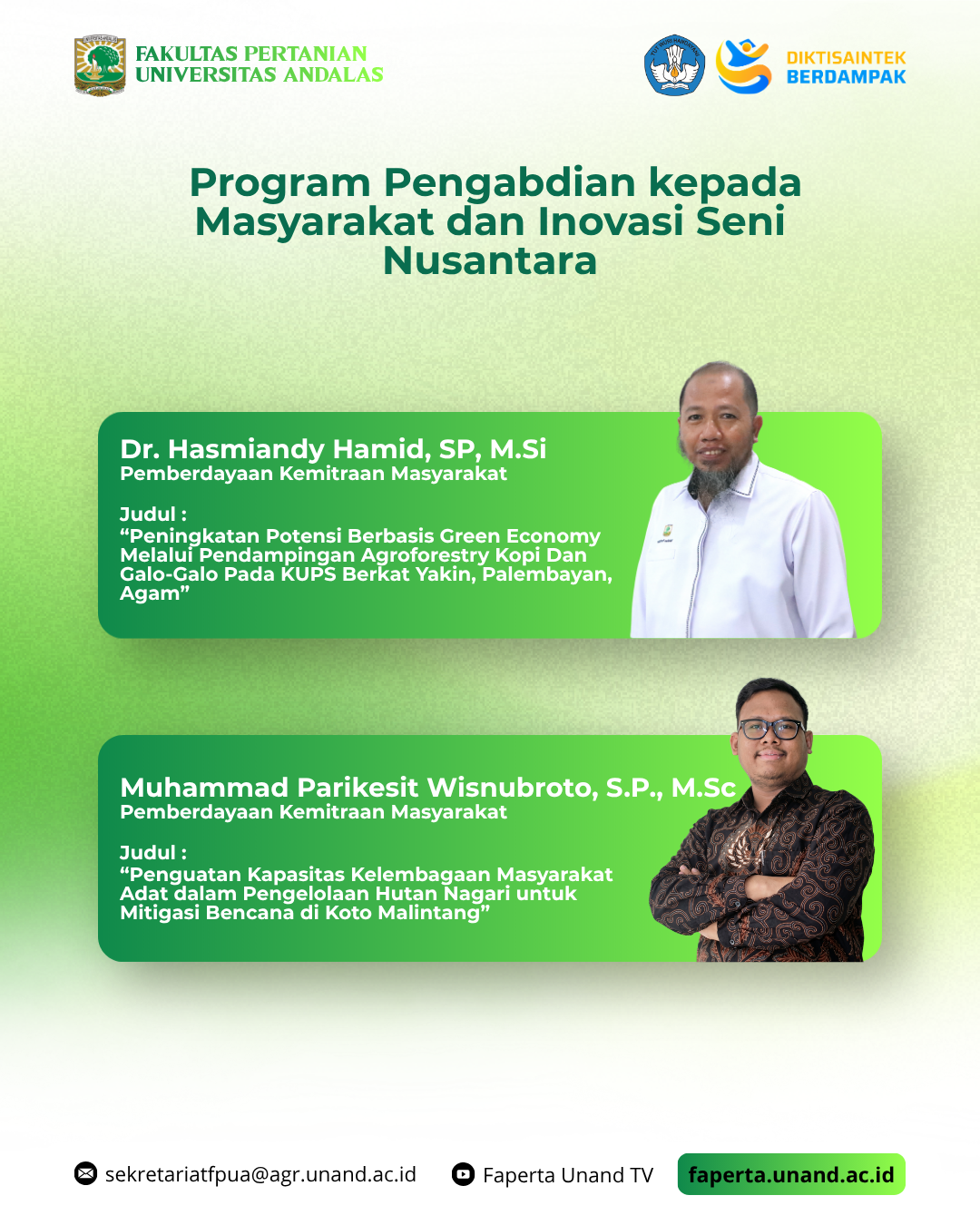 FAKULTAS PERTANIAN
UNIVERSITAS ANDALAS

DIKTISAINTEK
BERDAMPAK

Program Pengabdian kepada Masyarakat dan Inovasi Seni Nusantara

Dr. Hasmiandy Hamid, SP, M.Si
Pemberdayaan Kemitraan Masyarakat

Judul :
"Peningkatan Potensi Berbasis Green Economy Melalui Pendampingan Agroforestry Kopi Dan Galo-Galo Pada KUPS Berkat Yakin, Palembayan, Agam"

Muhammad Parikesit Wisnubroto, S.P., M.Sc
Pemberdayaan Kemitraan Masyarakat

Judul :
"Penguatan Kapasitas Kelembagaan Masyarakat Adat dalam Pengelolaan Hutan Nagari untuk Mitigasi Bencana di Koto Malintang"

sekretariatfpua@agr.unand.ac.id
Faperta Unand TV
faperta.unand.ac.id